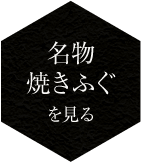 名物
焼きふぐ
を見る